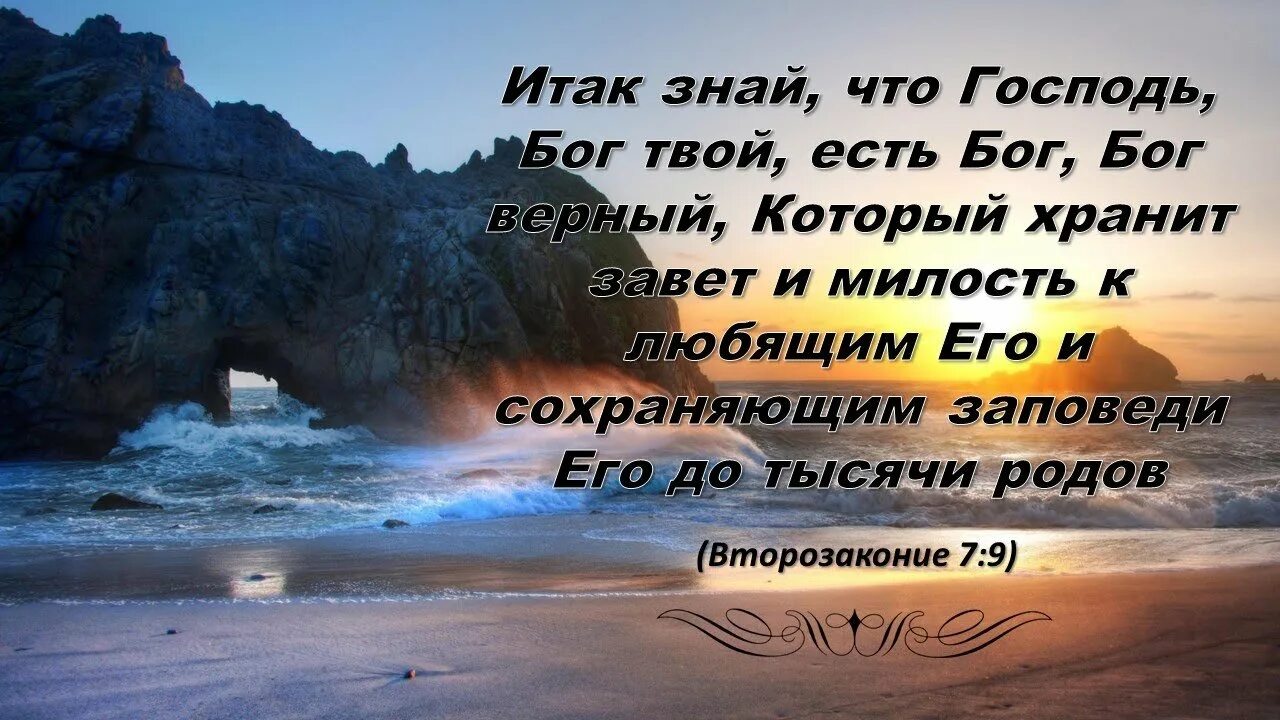 Итак знай, что Господь, Бог твой, есть Бог, Бог верный, Который хранит завет и милость к любящим Его и сохраняющим заповеди Его до тысячи родов

(Второзаконие 7:9)